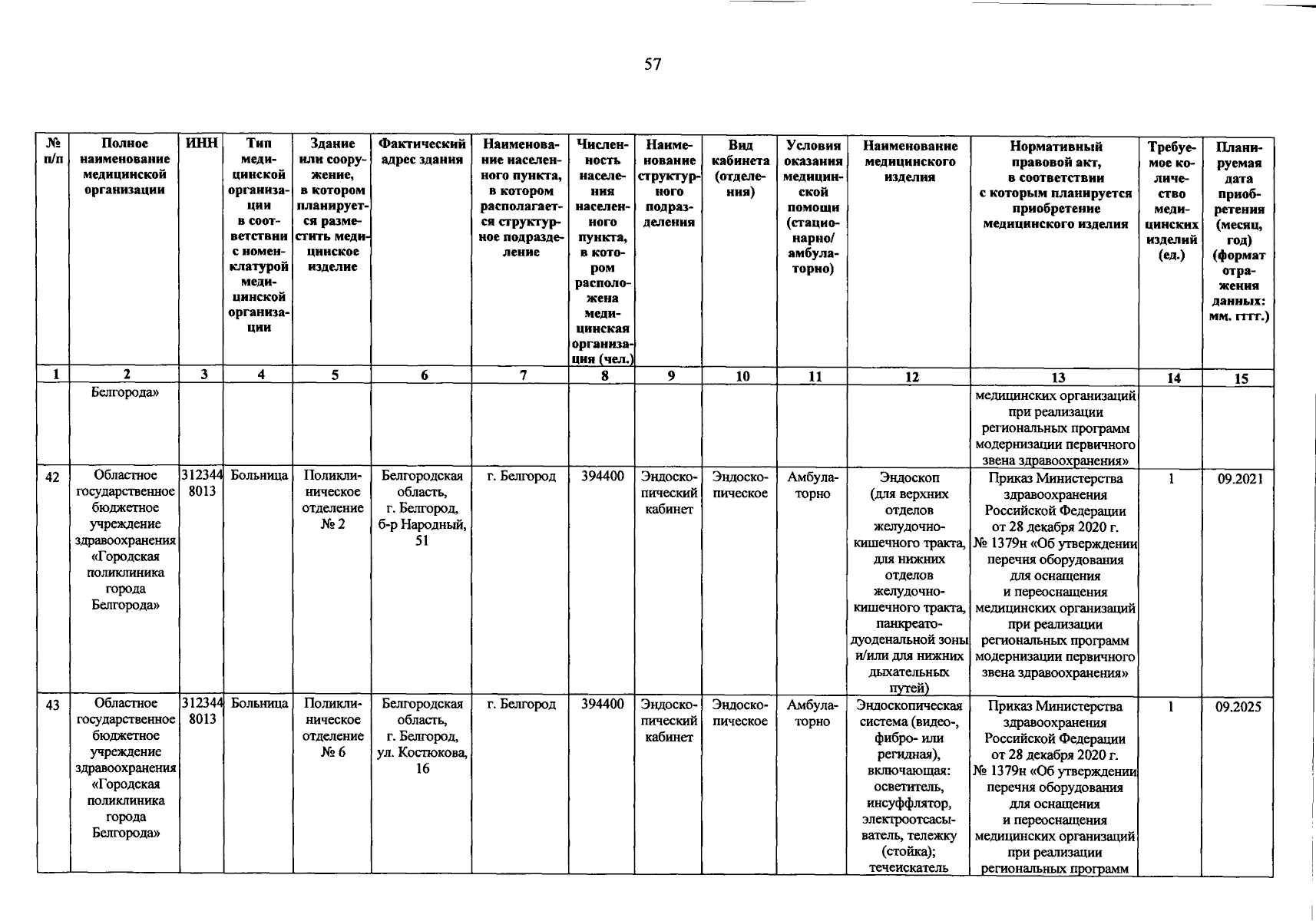 57

| № п/п | Полное наименование медицинской организации | ИНН | Тип медицинской организации в соответствии с номенклатурой медицинской организации | Здание или сооружение, в котором планируется разместить медицинское изделие | Фактический адрес здания | Наименование населенного пункта, в котором располагается структурное подразделение | Численность населения населенного пункта, в котором расположена медицинская организация (чел.) | Наименование структурного подразделения | Вид кабинета (отделения) | Условия оказания медицинской помощи (стационарно/ амбулаторно) | Наименование медицинского изделия | Нормативный правовой акт, в соответствии с которым планируется приобретение медицинского изделия | Требуемое количество медицинских изделий (ед.) | Планируемая дата приобретения (месяц, год) (формат отражения данных: мм. гггг.) |
|---|---|---|---|---|---|---|---|---|---|---|---|---|---|---|
| 1 | 2 | 3 | 4 | 5 | 6 | 7 | 8 | 9 | 10 | 11 | 12 | 13 | 14 | 15 |
| | Белгорода» | | | | | | | | | | | медицинских организаций при реализации региональных программ модернизации первичного звена здравоохранения» | | |
| 42 | Областное государственное бюджетное учреждение здравоохранения «Городская поликлиника города Белгорода» | 3123448013 | Больница | Поликлиническое отделение № 2 | Белгородская область, г. Белгород, б-р Народный, 51 | г. Белгород | 394400 | Эндоскопический кабинет | Эндоскопическое | Амбулаторно | Эндоскоп (для верхних отделов желудочно-кишечного тракта, для нижних отделов желудочно-кишечного тракта, панкреато-дуоденальной зоны и/или для нижних дыхательных путей) | Приказ Министерства здравоохранения Российской Федерации от 28 декабря 2020 г. № 1379н «Об утверждении перечня оборудования для оснащения и переоснащения медицинских организаций при реализации региональных программ модернизации первичного звена здравоохранения» | 1 | 09.2021 |
| 43 | Областное государственное бюджетное учреждение здравоохранения «Городская поликлиника города Белгорода» | 3123448013 | Больница | Поликлиническое отделение № 6 | Белгородская область, г. Белгород, ул. Костюкова, 16 | г. Белгород | 394400 | Эндоскопический кабинет | Эндоскопическое | Амбулаторно | Эндоскопическая система (видео-, фибро- или регидная), включающая: осветитель, инсуффлятор, электроотсасыватель, тележку (стойка); течеискатель | Приказ Министерства здравоохранения Российской Федерации от 28 декабря 2020 г. № 1379н «Об утверждении перечня оборудования для оснащения и переоснащения медицинских организаций при реализации региональных программ | 1 | 09.2025 |